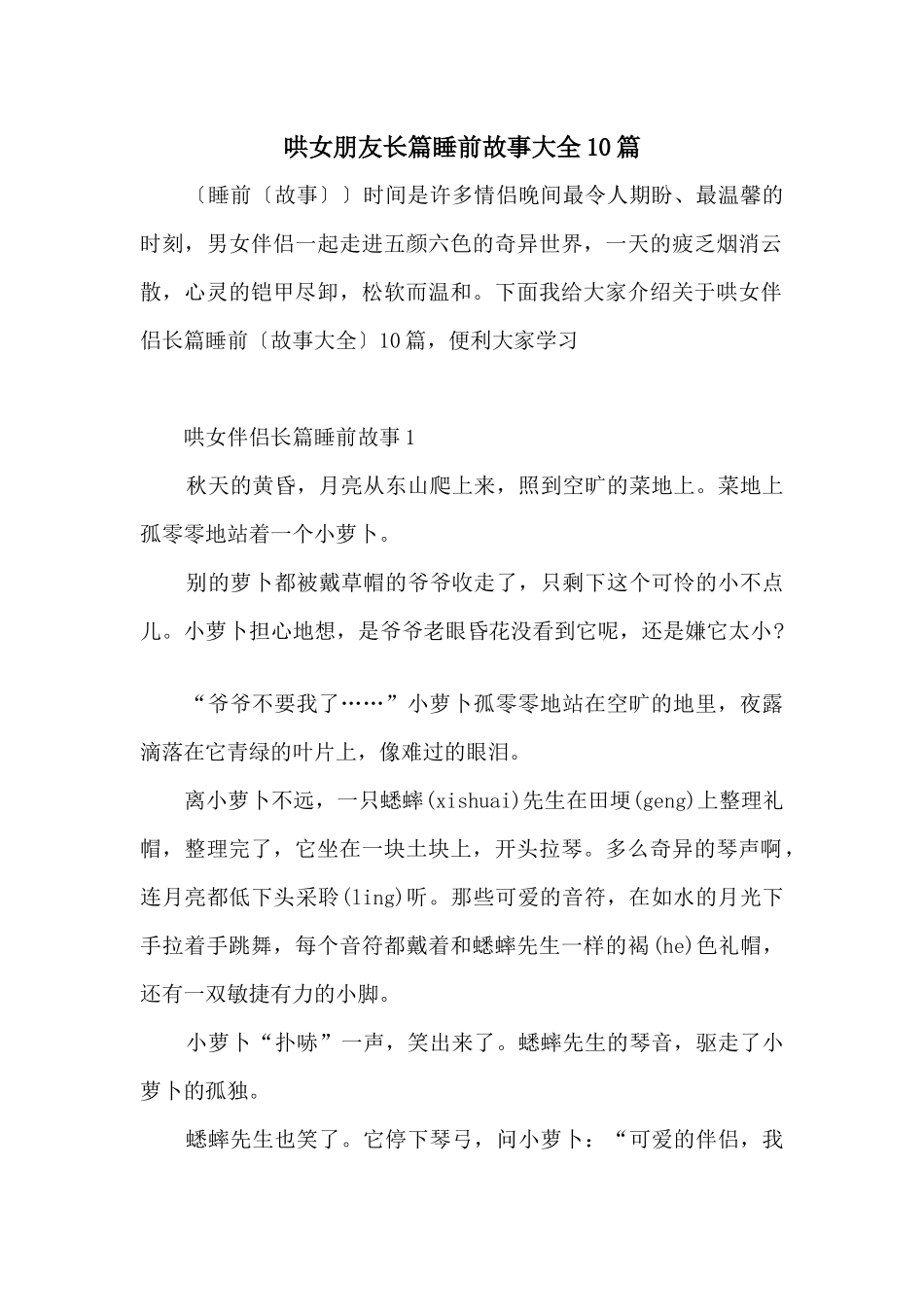 哄女朋友长篇睡前故事大全10篇

〔睡前〔故事〕〕时间是许多情侣晚间最令人期盼、最温馨的时刻，男女伴侣一起走进五颜六色的奇异世界，一天的疲乏烟消云散，心灵的铠甲尽卸，松软而温和。下面我给大家介绍关于哄女伴侣长篇睡前〔故事大全〕10篇，便利大家学习

哄女伴侣长篇睡前故事1

秋天的黄昏，月亮从东山爬上来，照到空旷的菜地上。菜地上孤零零地站着一个小萝卜。

别的萝卜都被戴草帽的爷爷收走了，只剩下这个可怜的小不点儿。小萝卜担心地想，是爷爷老眼昏花没看到它呢，还是嫌它太小?

“爷爷不要我了……”小萝卜孤零零地站在空旷的地里，夜露滴落在它青绿的叶片上，像难过的眼泪。

离小萝卜不远，一只蟋蟀(xishuai)先生在田埂(geng)上整理礼帽，整理完了，它坐在一块土块上，开头拉琴。多么奇异的琴声啊，连月亮都低下头采聆(ling)听。那些可爱的音符，在如水的月光下手拉着手跳舞，每个音符都戴着和蟋蟀先生一样的褐(he)色礼帽，还有一双敏捷有力的小脚。

小萝卜“扑哧”一声，笑出来了。蟋蟀先生的琴音，驱走了小萝卜的孤独。

蟋蟀先生也笑了。它停下琴弓，问小萝卜：“可爱的伴侣，我